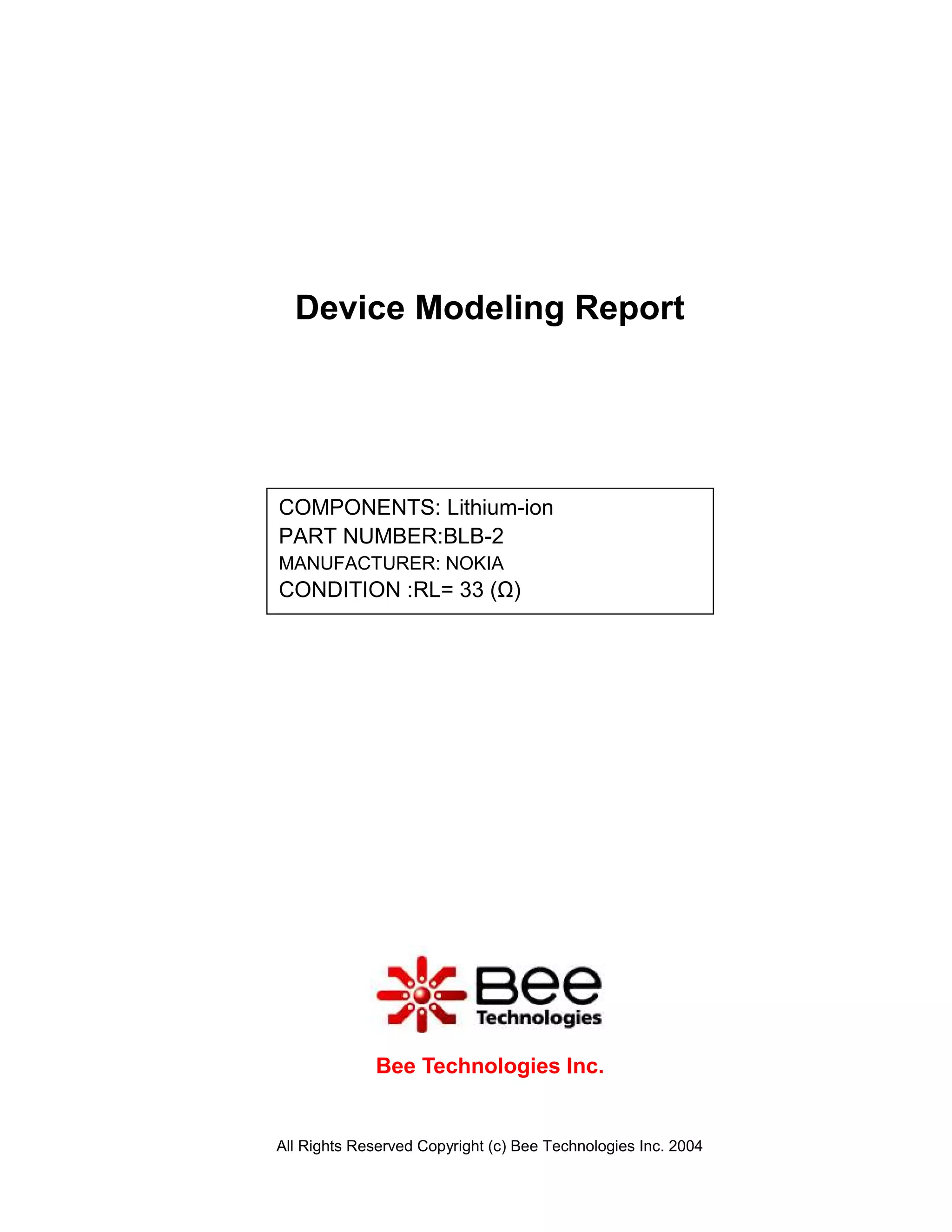 Device Modeling Report

COMPONENTS: Lithium-ion
PART NUMBER:BLB-2
MANUFACTURER: NOKIA
CONDITION :RL= 33 (Ω)

Bee
Technologies

Bee Technologies Inc.

All Rights Reserved Copyright (c) Bee Technologies Inc. 2004